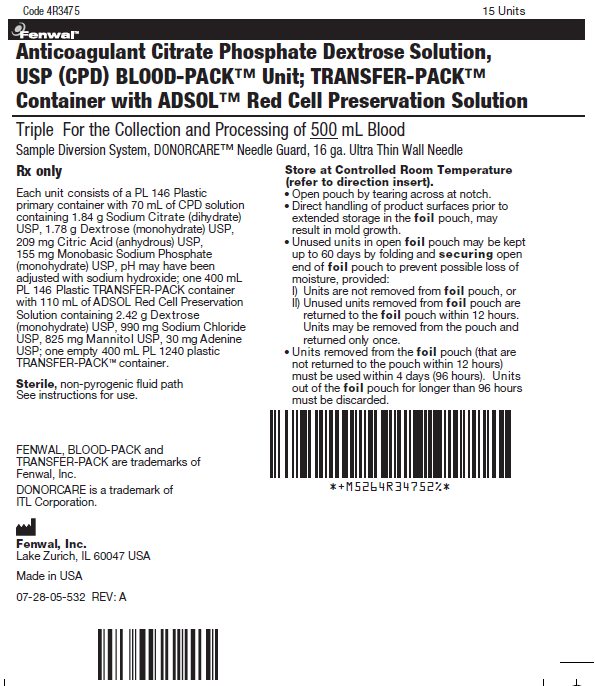 Code 4R3475

15 Units

Fenwal

Anticoagulant Citrate Phosphate Dextrose Solution, USP (CPD) BLOOD-PACK™ Unit; TRANSFER-PACK™ Container with ADSOL™ Red Cell Preservation Solution

Triple For the Collection and Processing of 500 mL Blood

Sample Diversion System, DONORCARE™ Needle Guard, 16 ga. Ultra Thin Wall Needle

Rx only

Each unit consists of a PL 146 Plastic primary container with 70 mL of CPD solution containing 1.84 g Sodium Citrate (dihydrate) USP, 1.78 g Dextrose (monohydrate) USP, 209 mg Citric Acid (anhydrous) USP, 155 mg Monobasic Sodium Phosphate (monohydrate) USP, pH may have been adjusted with sodium hydroxide; one 400 mL PL 146 Plastic TRANSFER-PACK container with 110 mL of ADSOL Red Cell Preservation Solution containing 2.42 g Dextrose (monohydrate) USP, 990 mg Sodium Chloride USP, 825 mg Mannitol USP, 30 mg Adenine USP; one empty 400 mL PL 1240 plastic TRANSFER-PACK™ container.

Sterile, non-pyrogenic fluid path
See instructions for use.

FENWAL, BLOOD-PACK and TRANSFER-PACK are trademarks of Fenwal, Inc.

DONORCARE is a trademark of ITL Corporation.

Fenwal, Inc.
Lake Zurich, IL 60047 USA

Made in USA

07-28-05-532 REV: A

Store at Controlled Room Temperature (refer to direction insert).
• Open pouch by tearing across at notch.
• Direct handling of product surfaces prior to extended storage in the foil pouch, may result in mold growth.
• Unused units in open foil pouch may be kept up to 60 days by folding and securing open end of foil pouch to prevent possible loss of moisture, provided:
I) Units are not removed from foil pouch, or
II) Unused units removed from foil pouch are returned to the foil pouch within 12 hours. Units may be removed from the pouch and returned only once.
• Units removed from the foil pouch (that are not returned to the pouch within 12 hours) must be used within 4 days (96 hours). Units out of the foil pouch for longer than 96 hours must be discarded.

*+M5264R34752%*